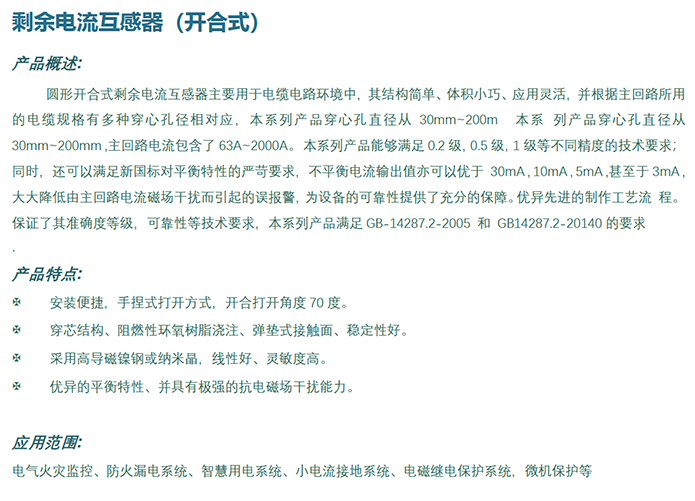 剩余电流互感器（开合式）

产品概述:

圆形开合式剩余电流互感器主要用于电缆电路环境中，其结构简单、体积小巧、应用灵活，并根据主回路所用的电缆规格有多种穿心孔径相对应，本系列产品穿心孔直径从 30mm~200m 本系 列产品穿心孔直径从 30mm~200mm ,主回路电流包含了 63A~2000A。本系列产品能够满足 0.2 级, 0.5 级, 1 级等不同精度的技术要求；同时，还可以满足新国标对平衡特性的严苛要求，不平衡电流输出值亦可以优于 30mA , 10mA , 5mA ,甚至于 3mA，大大降低由主回路电流磁场干扰而引起的误报警，为设备的可靠性提供了充分的保障。优异先进的制作工艺流 程。保证了其准确度等级，可靠性等技术要求，本系列产品满足 GB-14287.2-2005 和 GB14287.2-20140 的要求
.

产品特点:

✠ 安装便捷，手捏式打开方式，开合打开角度 70 度。
✠ 穿芯结构、阻燃性环氧树脂浇注、弹垫式接触面、稳定性好。
✠ 采用高导磁镍钢或纳米晶，线性好、灵敏度高。
✠ 优异的平衡特性、并具有极强的抗电磁场干扰能力。

应用范围:

电气火灾监控、防火漏电系统、智慧用电系统、小电流接地系统、电磁继电保护系统，微机保护等